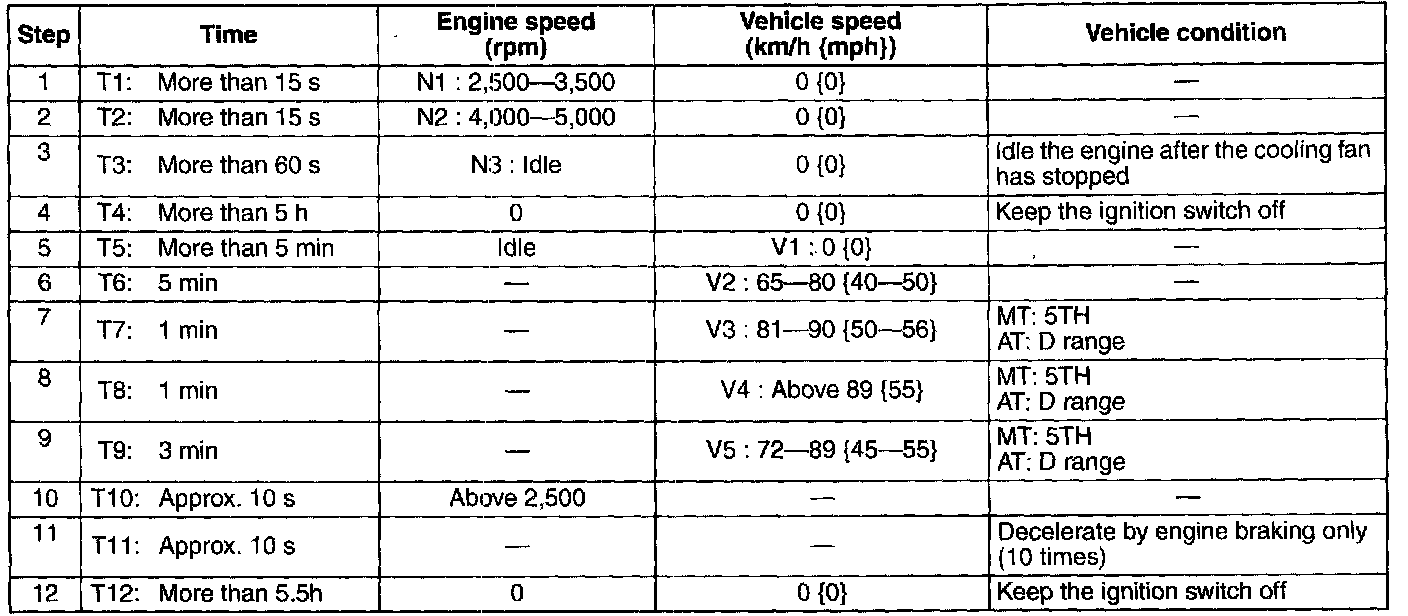 | Step | Time | Engine speed (rpm) | Vehicle speed (km/h {mph}) | Vehicle condition |
|---|---|---|---|---|
| 1 | T1: More than 15 s | N1 : 2,500—3,500 | 0 {0} | — |
| 2 | T2: More than 15 s | N2 : 4,000—5,000 | 0 {0} | — |
| 3 | T3: More than 60 s | N3 : Idle | 0 {0} | Idle the engine after the cooling fan has stopped |
| 4 | T4: More than 5 h | 0 | 0 {0} | Keep the ignition switch off |
| 5 | T5: More than 5 min | Idle | V1 : 0 {0} | — |
| 6 | T6: 5 min | — | V2 : 65—80 {40—50} | — |
| 7 | T7: 1 min | — | V3 : 81—90 {50—56} | MT: 5TH AT: D range |
| 8 | T8: 1 min | — | V4 : Above 89 {55} | MT: 5TH AT: D range |
| 9 | T9: 3 min | — | V5 : 72—89 {45—55} | MT: 5TH AT: D range |
| 10 | T10: Approx. 10 s | Above 2,500 | — | — |
| 11 | T11: Approx. 10 s | — | — | Decelerate by engine braking only (10 times) |
| 12 | T12: More than 5.5h | 0 | 0 {0} | Keep the ignition switch off |